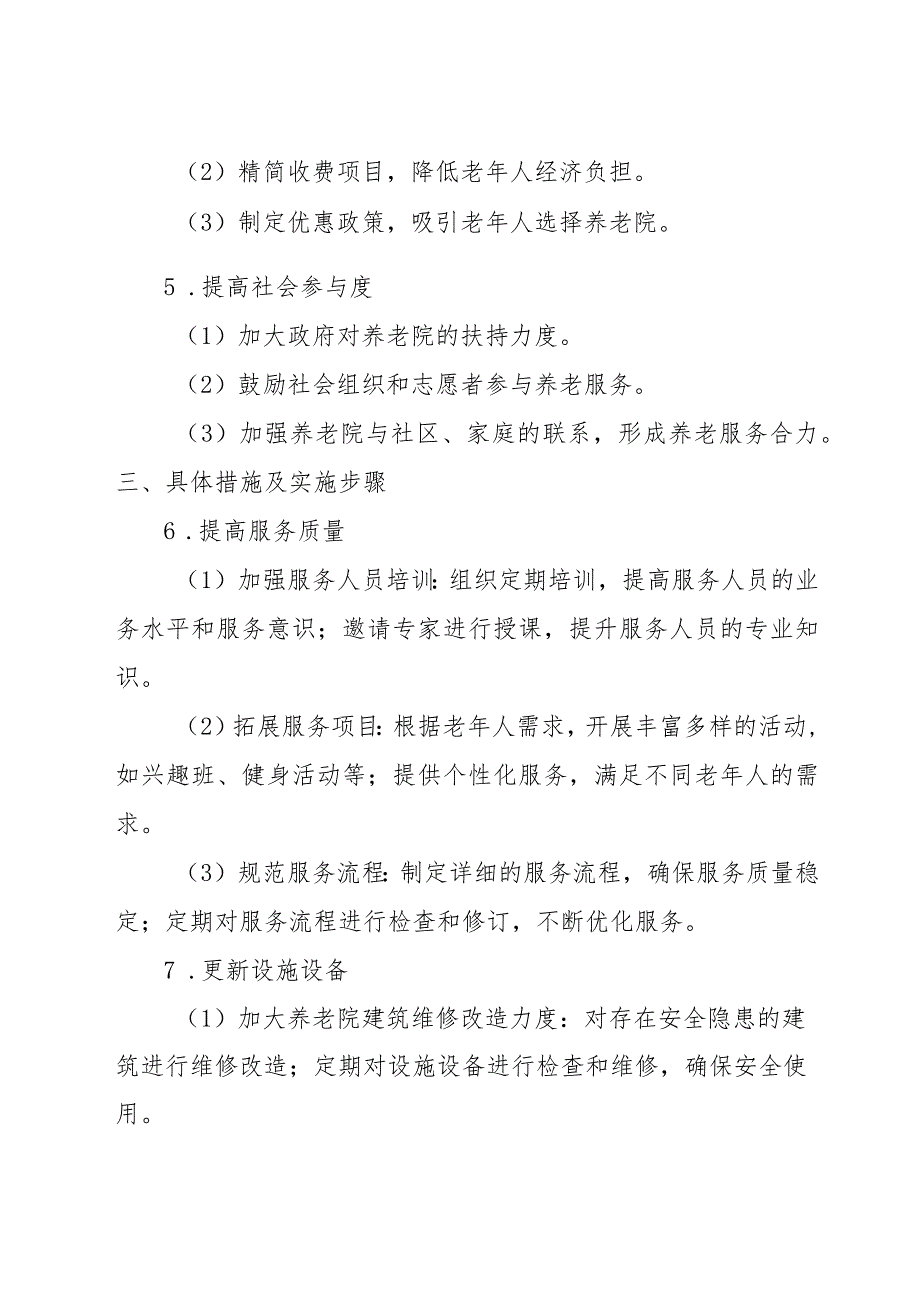 （2）精简收费项目，降低老年人经济负担。

（3）制定优惠政策，吸引老年人选择养老院。

5．提高社会参与度

（1）加大政府对养老院的扶持力度。

（2）鼓励社会组织和志愿者参与养老服务。

（3）加强养老院与社区、家庭的联系，形成养老服务合力。

三、具体措施及实施步骤

6．提高服务质量

（1）加强服务人员培训：组织定期培训，提高服务人员的业务水平和服务意识；邀请专家进行授课，提升服务人员的专业知识。

（2）拓展服务项目：根据老年人需求，开展丰富多样的活动，如兴趣班、健身活动等；提供个性化服务，满足不同老年人的需求。

（3）规范服务流程：制定详细的服务流程，确保服务质量稳定；定期对服务流程进行检查和修订，不断优化服务。

7．更新设施设备

（1）加大养老院建筑维修改造力度：对存在安全隐患的建筑进行维修改造；定期对设施设备进行检查和维修，确保安全使用。